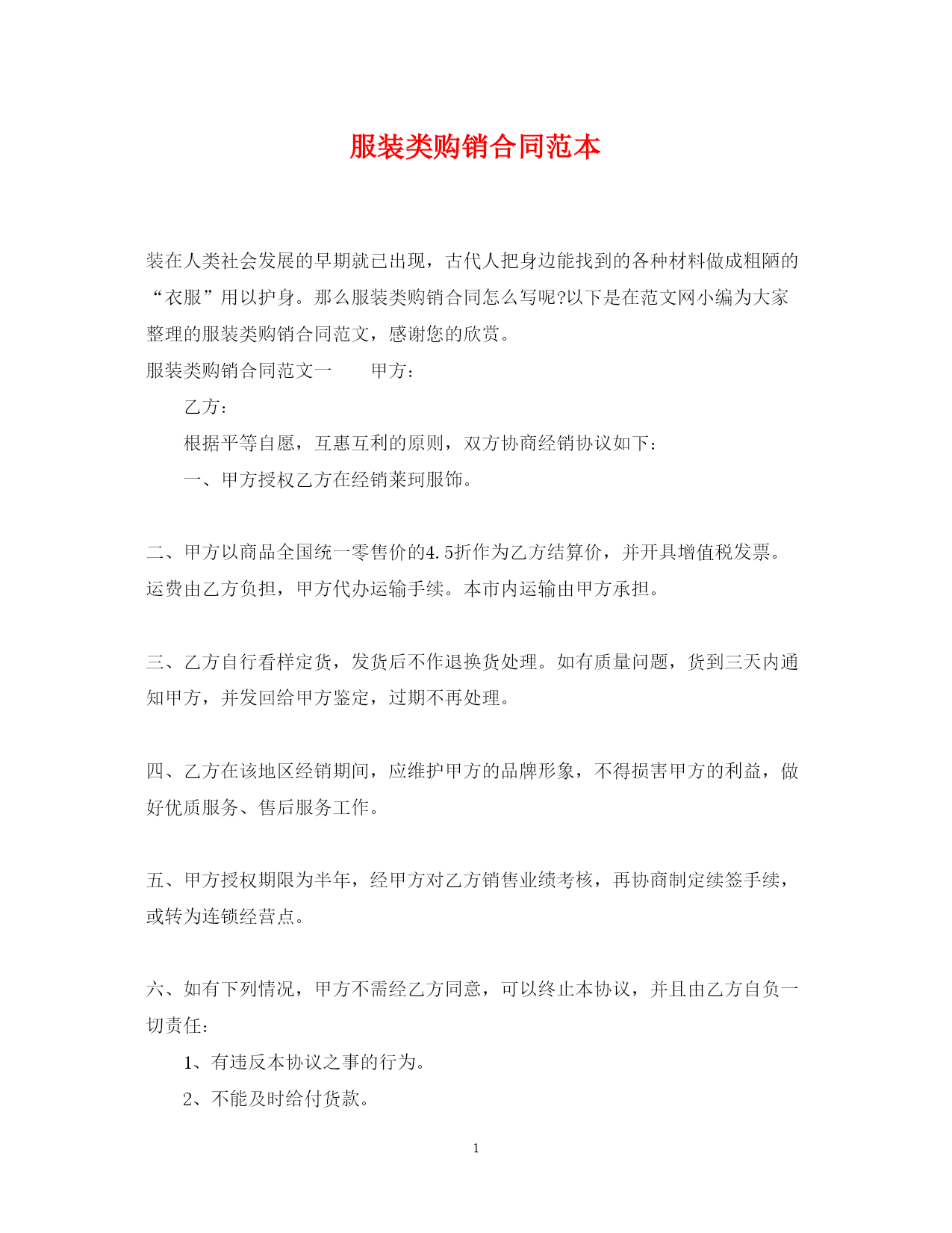 服装类购销合同范本

装在人类社会发展的早期就已出现，古代人把身边能找到的各种材料做成粗陋的“衣服”用以护身。那么服装类购销合同怎么写呢?以下是在范文网小编为大家整理的服装类购销合同范文，感谢您的欣赏。

服装类购销合同范文一　　甲方：

乙方：

根据平等自愿，互惠互利的原则，双方协商经销协议如下：

一、甲方授权乙方在经销莱珂服饰。

二、甲方以商品全国统一零售价的4.5折作为乙方结算价，并开具增值税发票。运费由乙方负担，甲方代办运输手续。本市内运输由甲方承担。

三、乙方自行看样定货，发货后不作退换货处理。如有质量问题，货到三天内通知甲方，并发回给甲方鉴定，过期不再处理。

四、乙方在该地区经销期间，应维护甲方的品牌形象，不得损害甲方的利益，做好优质服务、售后服务工作。

五、甲方授权期限为半年，经甲方对乙方销售业绩考核，再协商制定续签手续，或转为连锁经营点。

六、如有下列情况，甲方不需经乙方同意，可以终止本协议，并且由乙方自负一切责任：

1、有违反本协议之事的行为。

2、不能及时给付货款。

1